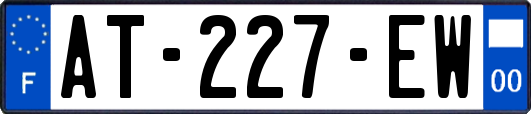 F
AT-227-EW
00